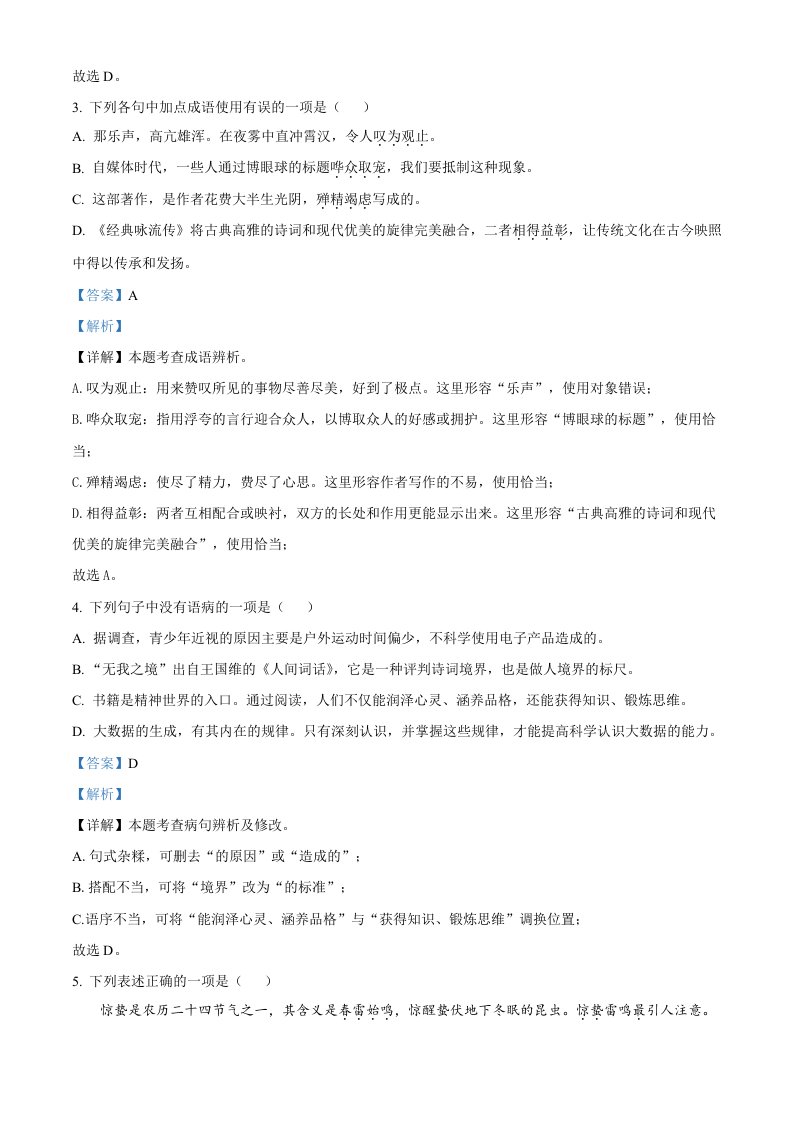 故选 D。

3. 下列各句中加点成语使用有误的一项是（　　）

A. 那乐声，高亢雄浑。在夜雾中直冲霄汉，令人叹为观止。

B. 自媒体时代，一些人通过博眼球的标题哗众取宠，我们要抵制这种现象。

C. 这部著作，是作者花费大半生光阴，殚精竭虑写成的。

D. 《经典咏流传》将古典高雅的诗词和现代优美的旋律完美融合，二者相得益彰，让传统文化在古今映照中得以传承和发扬。

【答案】A

【解析】

【详解】本题考查成语辨析。

A.叹为观止：用来赞叹所见的事物尽善尽美，好到了极点。这里形容“乐声”，使用对象错误；

B.哗众取宠：指用浮夸的言行迎合众人，以博取众人的好感或拥护。这里形容“博眼球的标题”，使用恰当；

C.殚精竭虑：使尽了精力，费尽了心思。这里形容作者写作的不易，使用恰当；

D.相得益彰：两者互相配合或映衬，双方的长处和作用更能显示出来。这里形容“古典高雅的诗词和现代优美的旋律完美融合”，使用恰当；

故选 A。

4. 下列句子中没有语病的一项是（　　）

A. 据调查，青少年近视的原因主要是户外运动时间偏少，不科学使用电子产品造成的。

B. “无我之境”出自王国维的《人间词话》，它是一种评判诗词境界，也是做人境界的标尺。

C. 书籍是精神世界的入口。通过阅读，人们不仅能润泽心灵、涵养品格，还能获得知识、锻炼思维。

D. 大数据的生成，有其内在的规律。只有深刻认识，并掌握这些规律，才能提高科学认识大数据的能力。

【答案】D

【解析】

【详解】本题考查病句辨析及修改。

A. 句式杂糅，可删去“的原因”或“造成的”；

B. 搭配不当，可将“境界”改为“的标准”；

C.语序不当，可将“能润泽心灵、涵养品格”与“获得知识、锻炼思维”调换位置；

故选 D。

5. 下列表述正确的一项是（　　）

惊蛰是农历二十四节气之一，其含义是春雷始鸣，惊醒蛰伏地下冬眠的昆虫。惊蛰雷鸣最引人注意。